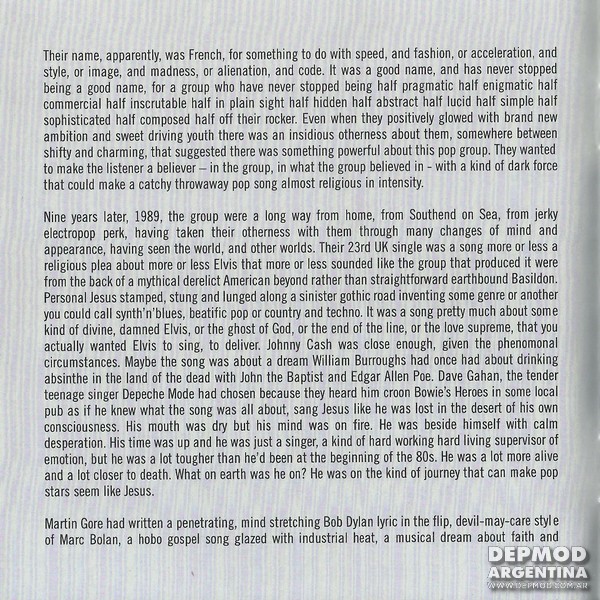 Their name, apparently, was French, for something to do with speed, and fashion, or acceleration, and style, or image, and madness, or alienation, and code. It was a good name, and has never stopped being a good name, for a group who have never stopped being half pragmatic half enigmatic half commercial half inscrutable half in plain sight half hidden half abstract half lucid half simple half sophisticated half composed half off their rocker. Even when they positively glowed with brand new ambition and sweet driving youth there was an insidious otherness about them, somewhere between shifty and charming, that suggested there was something powerful about this pop group. They wanted to make the listener a believer – in the group, in what the group believed in - with a kind of dark force that could make a catchy throwaway pop song almost religious in intensity.

Nine years later, 1989, the group were a long way from home, from Southend on Sea, from jerky electropop perk, having taken their otherness with them through many changes of mind and appearance, having seen the world, and other worlds. Their 23rd UK single was a song more or less a religious plea about more or less Elvis that more or less sounded like the group that produced it were from the back of a mythical derelict American beyond rather than straightforward earthbound Basildon. Personal Jesus stamped, stung and lunged along a sinister gothic road inventing some genre or another you could call synth'n'blues, beatific pop or country and techno. It was a song pretty much about some kind of divine, damned Elvis, or the ghost of God, or the end of the line, or the love supreme, that you actually wanted Elvis to sing, to deliver. Johnny Cash was close enough, given the phenomonal circumstances. Maybe the song was about a dream William Burroughs had once had about drinking absinthe in the land of the dead with John the Baptist and Edgar Allen Poe. Dave Gahan, the tender teenage singer Depeche Mode had chosen because they heard him croon Bowie's Heroes in some local pub as if he knew what the song was all about, sang Jesus like he was lost in the desert of his own consciousness. His mouth was dry but his mind was on fire. He was beside himself with calm desperation. His time was up and he was just a singer, a kind of hard working hard living supervisor of emotion, but he was a lot tougher than he'd been at the beginning of the 80s. He was a lot more alive and a lot closer to death. What on earth was he on? He was on the kind of journey that can make pop stars seem like Jesus.

Martin Gore had written a penetrating, mind stretching Bob Dylan lyric in the flip, devil-may-care style of Marc Bolan, a hobo gospel song glazed with industrial heat, a musical dream about faith and

DEPMOD ARGENTINA
WWW.DEPMOD.COM.AR